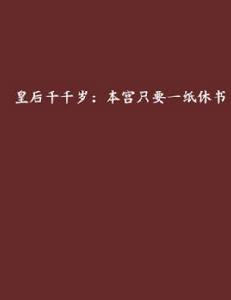 皇后千千岁：本宫只要一纸休书